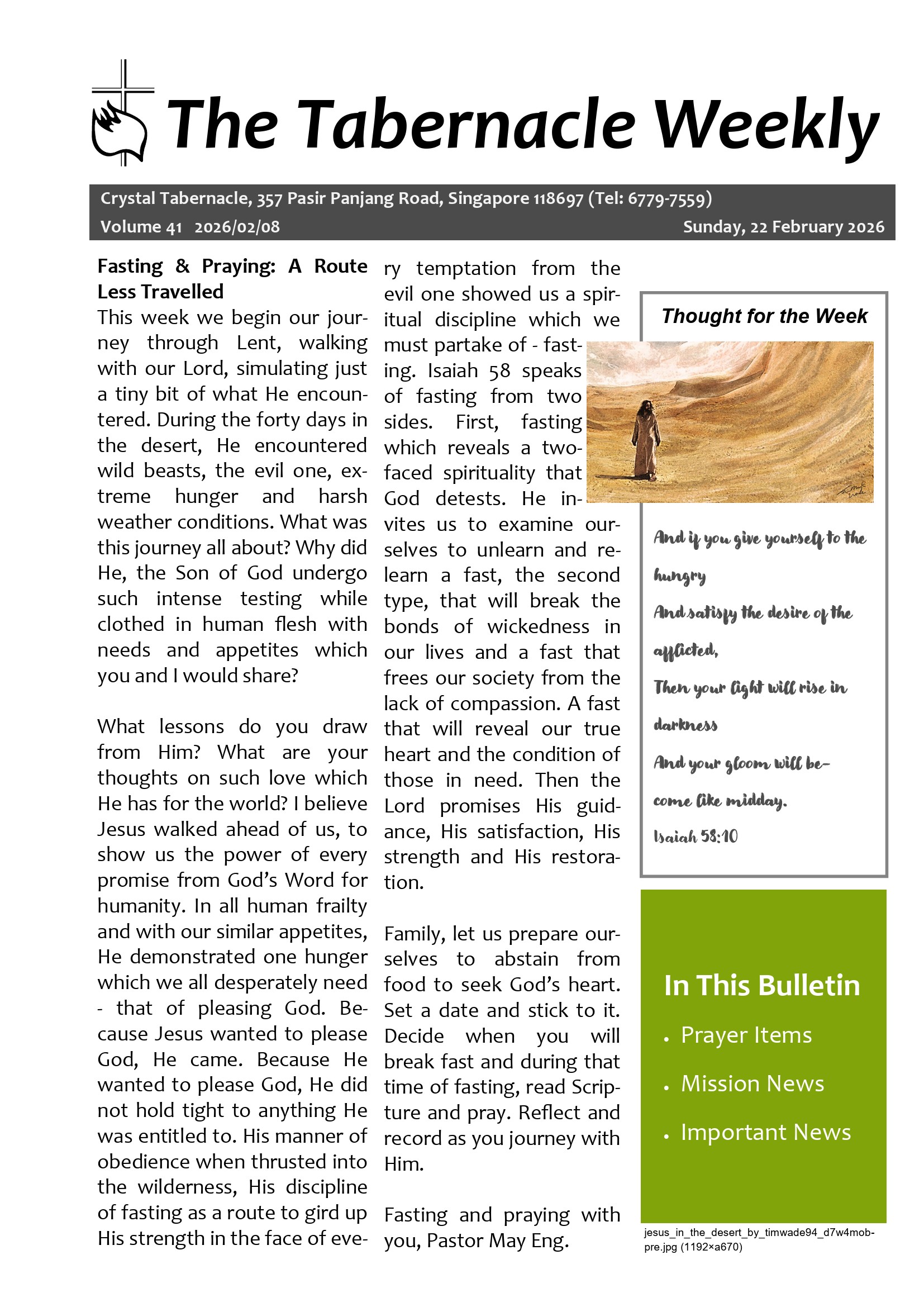 The Tabernacle Weekly

Crystal Tabernacle, 357 Pasir Panjang Road, Singapore 118697 (Tel: 6779-7559)
Volume 41 2026/02/08 Sunday, 22 February 2026

Fasting & Praying: A Route Less Travelled
This week we begin our journey through Lent, walking with our Lord, simulating just a tiny bit of what He encountered. During the forty days in the desert, He encountered wild beasts, the evil one, extreme hunger and harsh weather conditions. What was this journey all about? Why did He, the Son of God undergo such intense testing while clothed in human flesh with needs and appetites which you and I would share?

What lessons do you draw from Him? What are your thoughts on such love which He has for the world? I believe Jesus walked ahead of us, to show us the power of every promise from God's Word for humanity. In all human frailty and with our similar appetites, He demonstrated one hunger which we all desperately need - that of pleasing God. Because Jesus wanted to please God, He came. Because He wanted to please God, He did not hold tight to anything He was entitled to. His manner of obedience when thrusted into the wilderness, His discipline of fasting as a route to gird up His strength in the face of every temptation from the evil one showed us a spiritual discipline which we must partake of - fasting. Isaiah 58 speaks of fasting from two sides. First, fasting which reveals a two-faced spirituality that God detests. He invites us to examine ourselves to unlearn and relearn a fast, the second type, that will break the bonds of wickedness in our lives and a fast that frees our society from the lack of compassion. A fast that will reveal our true heart and the condition of those in need. Then the Lord promises His guidance, His satisfaction, His strength and His restoration.

Family, let us prepare ourselves to abstain from food to seek God's heart. Set a date and stick to it. Decide when you will break fast and during that time of fasting, read Scripture and pray. Reflect and record as you journey with Him.

Fasting and praying with you, Pastor May Eng.

Thought for the Week

And if you give yourself to the hungry
And satisfy the desire of the afflicted,
Then your light will rise in darkness
And your gloom will become like midday.
Isaiah 58:10

In This Bulletin
• Prayer Items
• Mission News
• Important News

jesus_in_the_desert_by_timwade94_d7w4mob-pre.jpg (1192×a670)